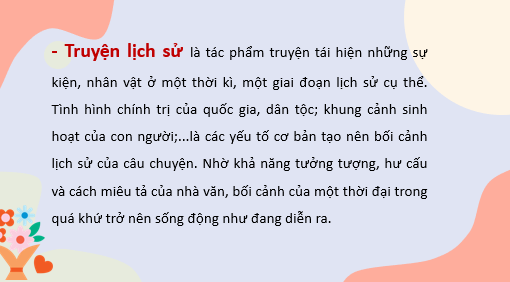 - Truyện lịch sử là tác phẩm truyện tái hiện những sự kiện, nhân vật ở một thời kì, một giai đoạn lịch sử cụ thể. Tình hình chính trị của quốc gia, dân tộc; khung cảnh sinh hoạt của con người;...là các yếu tố cơ bản tạo nên bối cảnh lịch sử của câu chuyện. Nhờ khả năng tưởng tượng, hư cấu và cách miêu tả của nhà văn, bối cảnh của một thời đại trong quá khứ trở nên sống động như đang diễn ra.